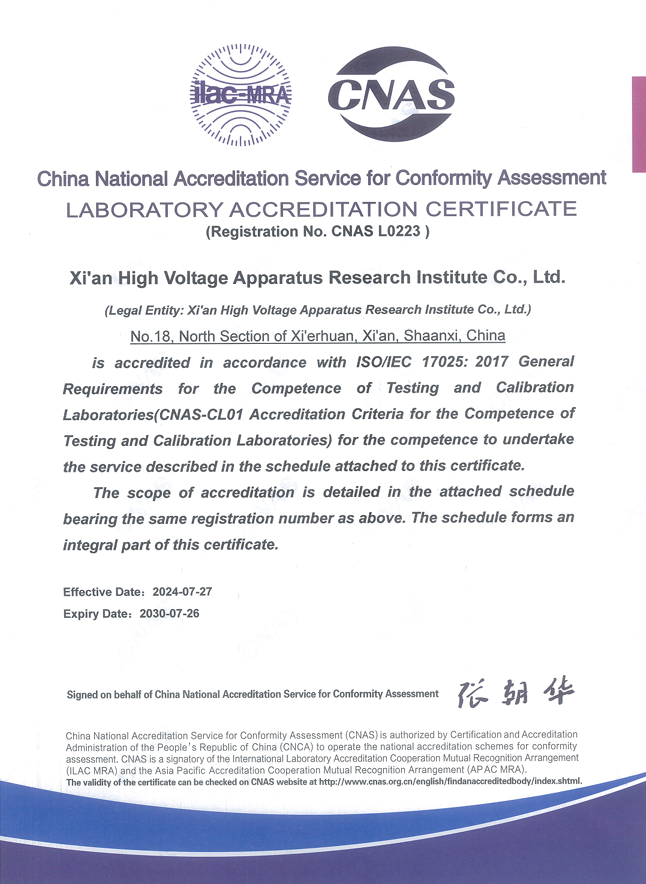 ilac-MRA

CNAS

China National Accreditation Service for Conformity Assessment

LABORATORY ACCREDITATION CERTIFICATE

(Registration No. CNAS L0223 )

Xi'an High Voltage Apparatus Research Institute Co., Ltd.

(Legal Entity: Xi'an High Voltage Apparatus Research Institute Co., Ltd.)

No.18, North Section of Xi'erhuan, Xi'an, Shaanxi, China

is accredited in accordance with ISO/IEC 17025: 2017 General Requirements for the Competence of Testing and Calibration Laboratories(CNAS-CL01 Accreditation Criteria for the Competence of Testing and Calibration Laboratories) for the competence to undertake the service described in the schedule attached to this certificate.

The scope of accreditation is detailed in the attached schedule bearing the same registration number as above. The schedule forms an integral part of this certificate.

Effective Date: 2024-07-27

Expiry Date: 2030-07-26

Signed on behalf of China National Accreditation Service for Conformity Assessment 张朝华

China National Accreditation Service for Conformity Assessment (CNAS) is authorized by Certification and Accreditation Administration of the People's Republic of China (CNCA) to operate the national accreditation schemes for conformity assessment. CNAS is a signatory of the International Laboratory Accreditation Cooperation Mutual Recognition Arrangement (ILAC MRA) and the Asia Pacific Accreditation Cooperation Mutual Recognition Arrangement (APAC MRA).

The validity of the certificate can be checked on CNAS website at http://www.cnas.org.cn/english/findanaccreditedbody/index.shtml.